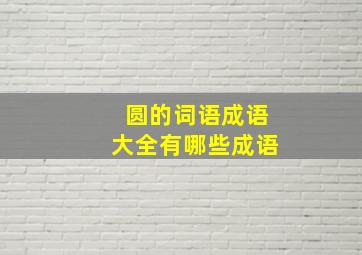 圆的词语成语
大全有哪些成语